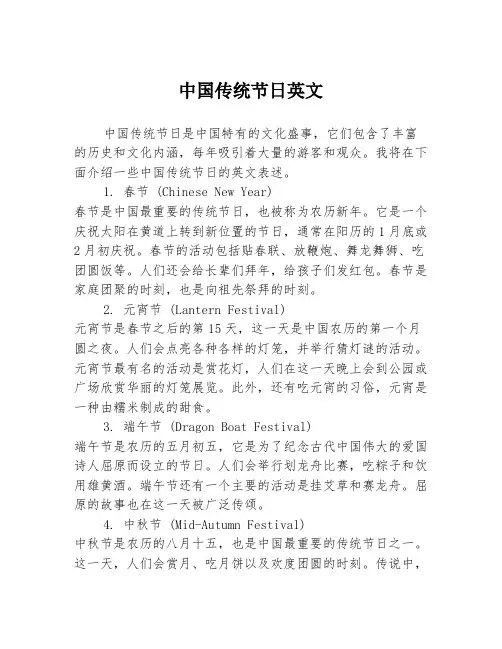 中国传统节日英文

中国传统节日是中国特有的文化盛事，它们包含了丰富的历史和文化内涵，每年吸引着大量的游客和观众。我将在下面介绍一些中国传统节日的英文表述。

1. 春节 (Chinese New Year)
春节是中国最重要的传统节日，也被称为农历新年。它是一个庆祝太阳在黄道上转到新位置的节日，通常在阳历的1月底或2月初庆祝。春节的活动包括贴春联、放鞭炮、舞龙舞狮、吃团圆饭等。人们还会给长辈们拜年，给孩子们发红包。春节是家庭团聚的时刻，也是向祖先祭拜的时刻。

2. 元宵节 (Lantern Festival)
元宵节是春节之后的第15天，这一天是中国农历的第一个月圆之夜。人们会点亮各种各样的灯笼，并举行猜灯谜的活动。元宵节最有名的活动是赏花灯，人们在这一天晚上会到公园或广场欣赏华丽的灯笼展览。此外，还有吃元宵的习俗，元宵是一种由糯米制成的甜食。

3. 端午节 (Dragon Boat Festival)
端午节是农历的五月初五，它是为了纪念古代中国伟大的爱国诗人屈原而设立的节日。人们会举行划龙舟比赛，吃粽子和饮用雄黄酒。端午节还有一个主要的活动是挂艾草和赛龙舟。屈原的故事也在这一天被广泛传颂。

4. 中秋节 (Mid-Autumn Festival)
中秋节是农历的八月十五，也是中国最重要的传统节日之一。这一天，人们会赏月、吃月饼以及欢度团圆的时刻。传说中，